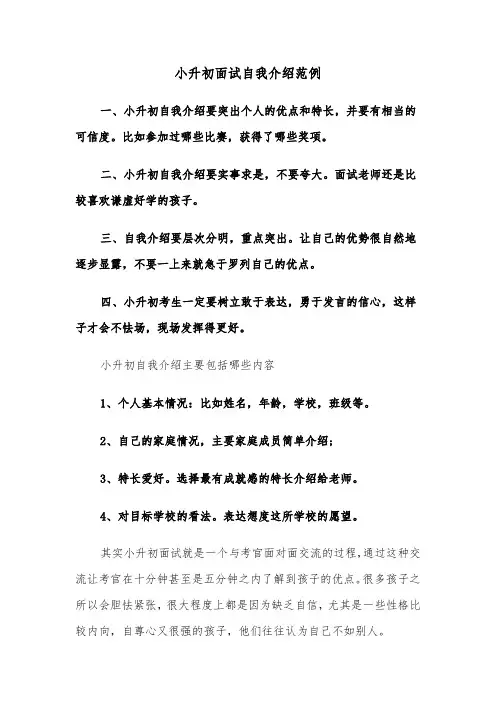 小升初面试自我介绍范例

一、小升初自我介绍要突出个人的优点和特长，并要有相当的可信度。比如参加过哪些比赛，获得了哪些奖项。

二、小升初自我介绍要实事求是，不要夸大。面试老师还是比较喜欢谦虚好学的孩子。

三、自我介绍要层次分明，重点突出。让自己的优势很自然地逐步显露，不要一上来就急于罗列自己的优点。

四、小升初考生一定要树立敢于表达，勇于发言的信心，这样子才会不怯场，现场发挥得更好。

小升初自我介绍主要包括哪些内容

1、个人基本情况：比如姓名，年龄，学校，班级等。

2、自己的家庭情况，主要家庭成员简单介绍；

3、特长爱好。选择最有成就感的特长介绍给老师。

4、对目标学校的看法。表达想度这所学校的愿望。

其实小升初面试就是一个与考官面对面交流的过程，通过这种交流让考官在十分钟甚至是五分钟之内了解到孩子的优点。很多孩子之所以会胆怯紧张，很大程度上都是因为缺乏自信，尤其是一些性格比较内向，自尊心又很强的孩子，他们往往认为自己不如别人。